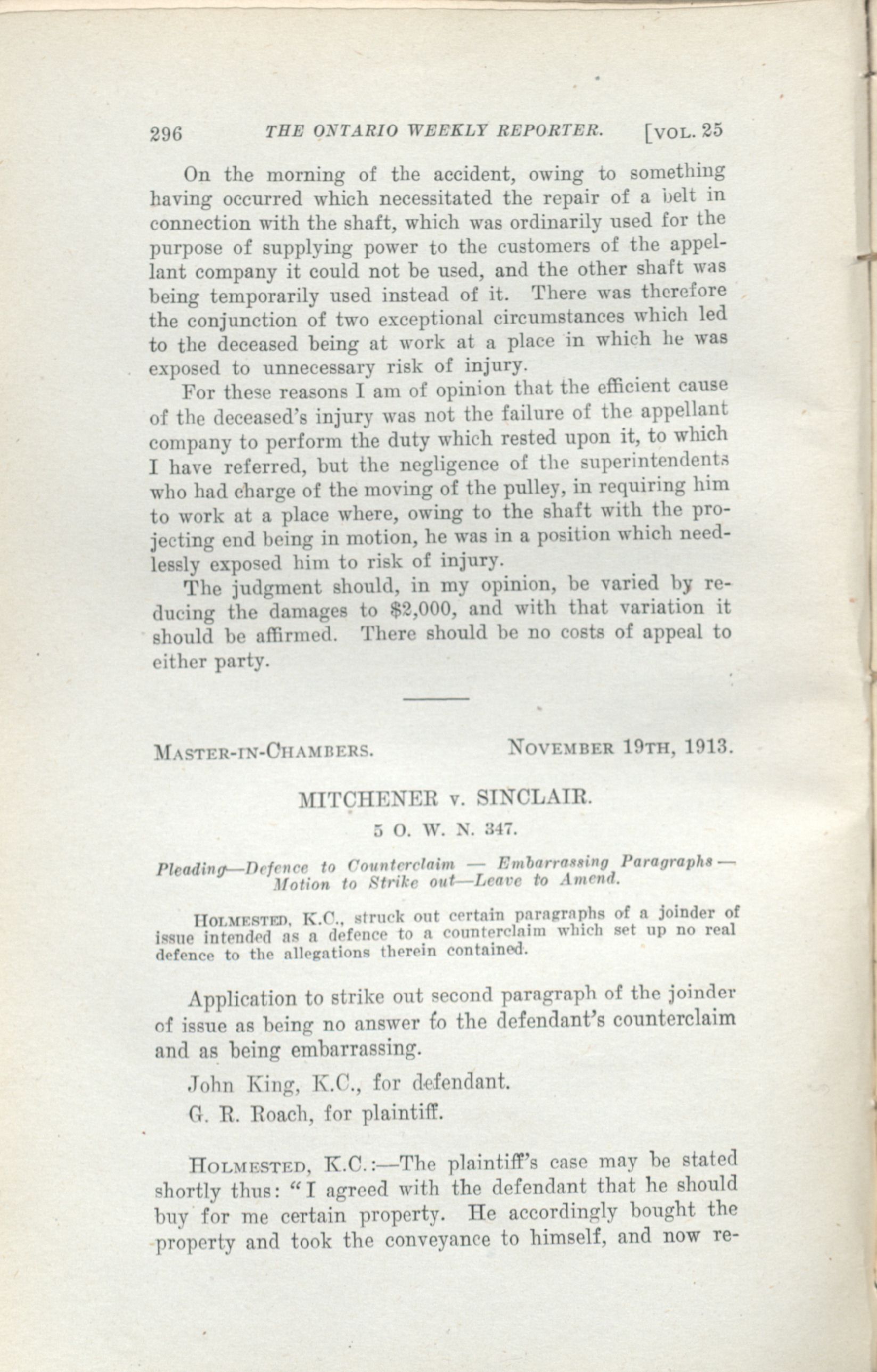 296 THE ONTARIO WEEKLY REPORTER. [VOL. 25

On the morning of the accident, owing to something having occurred which necessitated the repair of a belt in connection with the shaft, which was ordinarily used for the purpose of supplying power to the customers of the appellant company it could not be used, and the other shaft was being temporarily used instead of it. There was therefore the conjunction of two exceptional circumstances which led to the deceased being at work at a place in which he was exposed to unnecessary risk of injury.

For these reasons I am of opinion that the efficient cause of the deceased's injury was not the failure of the appellant company to perform the duty which rested upon it, to which I have referred, but the negligence of the superintendents who had charge of the moving of the pulley, in requiring him to work at a place where, owing to the shaft with the projecting end being in motion, he was in a position which needlessly exposed him to risk of injury.

The judgment should, in my opinion, be varied by reducing the damages to $2,000, and with that variation it should be affirmed. There should be no costs of appeal to either party.

MASTER-IN-CHAMBERS. NOVEMBER 19TH, 1913.

MITCHENER v. SINCLAIR.

5 O. W. N. 347.

Pleading—Defence to Counterclaim — Embarrassing Paragraphs — Motion to Strike out—Leave to Amend.

HOLMESTED, K.C., struck out certain paragraphs of a joinder of issue intended as a defence to a counterclaim which set up no real defence to the allegations therein contained.

Application to strike out second paragraph of the joinder of issue as being no answer to the defendant's counterclaim and as being embarrassing.

John King, K.C., for defendant.

G. R. Roach, for plaintiff.

HOLMESTED, K.C.:—The plaintiff's case may be stated shortly thus: "I agreed with the defendant that he should buy for me certain property. He accordingly bought the property and took the conveyance to himself, and now re-